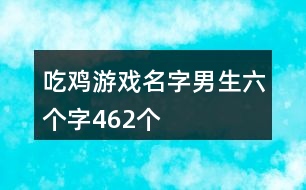 吃鸡游戏名字男生六个字462个